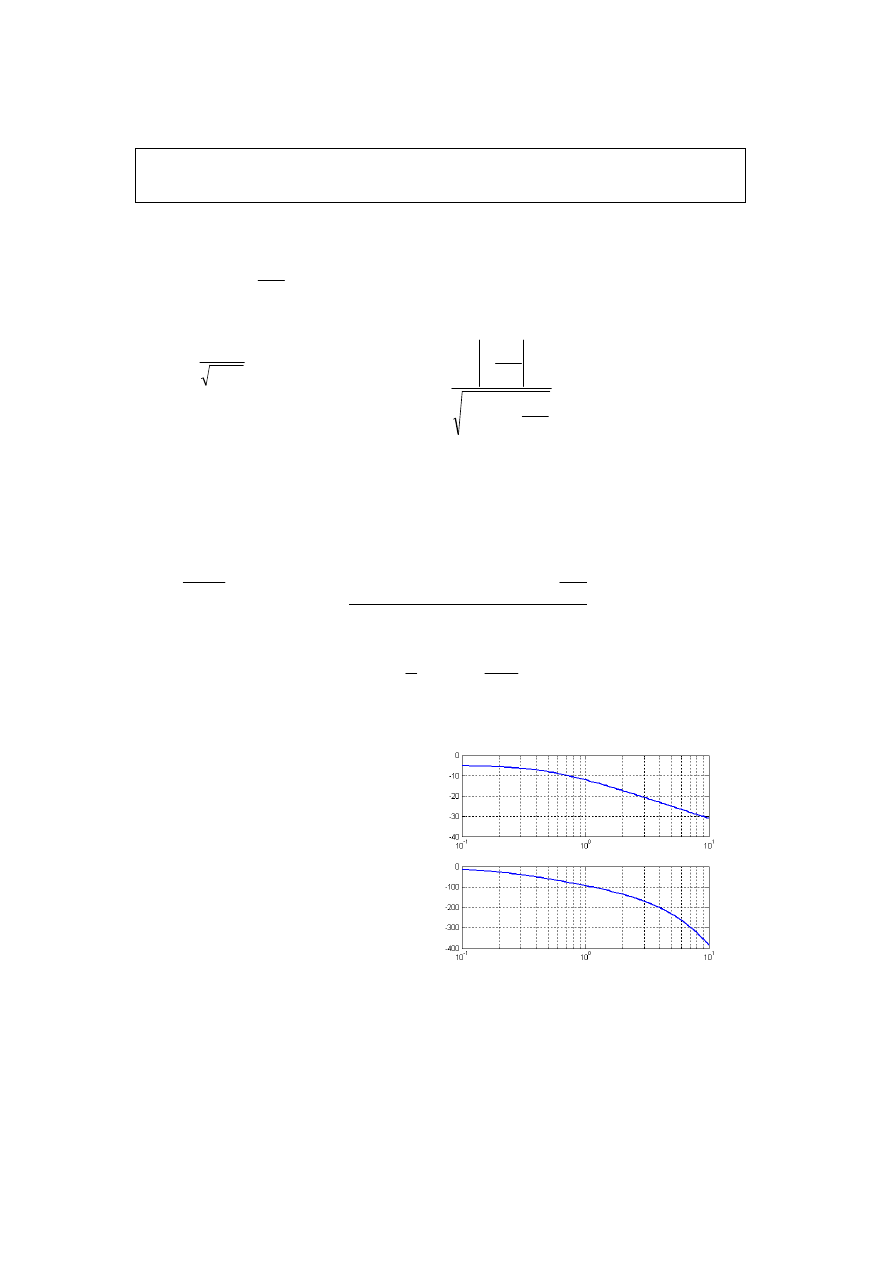 0
-10
-20
-30
-40
$10^{-1}$
$10^{0}$
$10^{1}$

0
-100
-200
-300
-400
$10^{-1}$
$10^{0}$
$10^{1}$